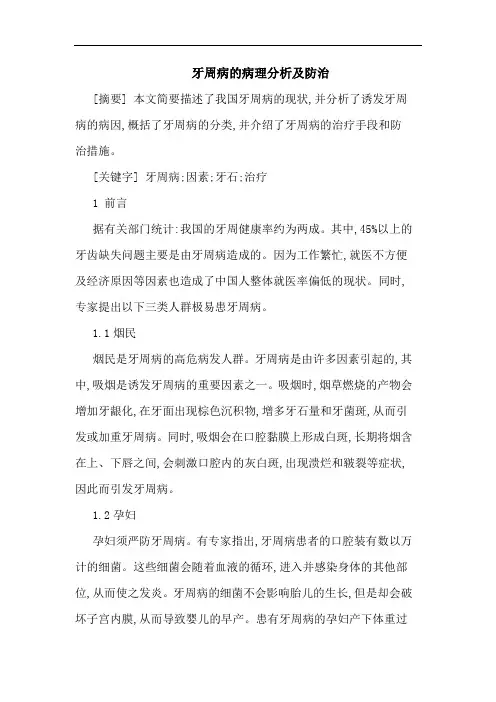 牙周病的病理分析及防治

[摘要] 本文简要描述了我国牙周病的现状,并分析了诱发牙周病的病因,概括了牙周病的分类,并介绍了牙周病的治疗手段和防治措施。

[关键字] 牙周病;因素;牙石;治疗

1 前言

据有关部门统计:我国的牙周健康率约为两成。其中,45%以上的牙齿缺失问题主要是由牙周病造成的。因为工作繁忙,就医不方便及经济原因等因素也造成了中国人整体就医率偏低的现状。同时,专家提出以下三类人群极易患牙周病。

1.1 烟民

烟民是牙周病的高危病发人群。牙周病是由许多因素引起的,其中,吸烟是诱发牙周病的重要因素之一。吸烟时,烟草燃烧的产物会增加牙龈化,在牙面出现棕色沉积物,增多牙石量和牙菌斑,从而引发或加重牙周病。同时,吸烟会在口腔黏膜上形成白斑,长期将烟含在上、下唇之间,会刺激口腔内的灰白斑,出现溃烂和皲裂等症状,因此而引发牙周病。

1.2 孕妇

孕妇须严防牙周病。有专家指出,牙周病患者的口腔装有数以万计的细菌。这些细菌会随着血液的循环,进入并感染身体的其他部位,从而使之发炎。牙周病的细菌不会影响胎儿的生长,但是却会破坏子宫内膜,从而导致婴儿的早产。患有牙周病的孕妇产下体重过